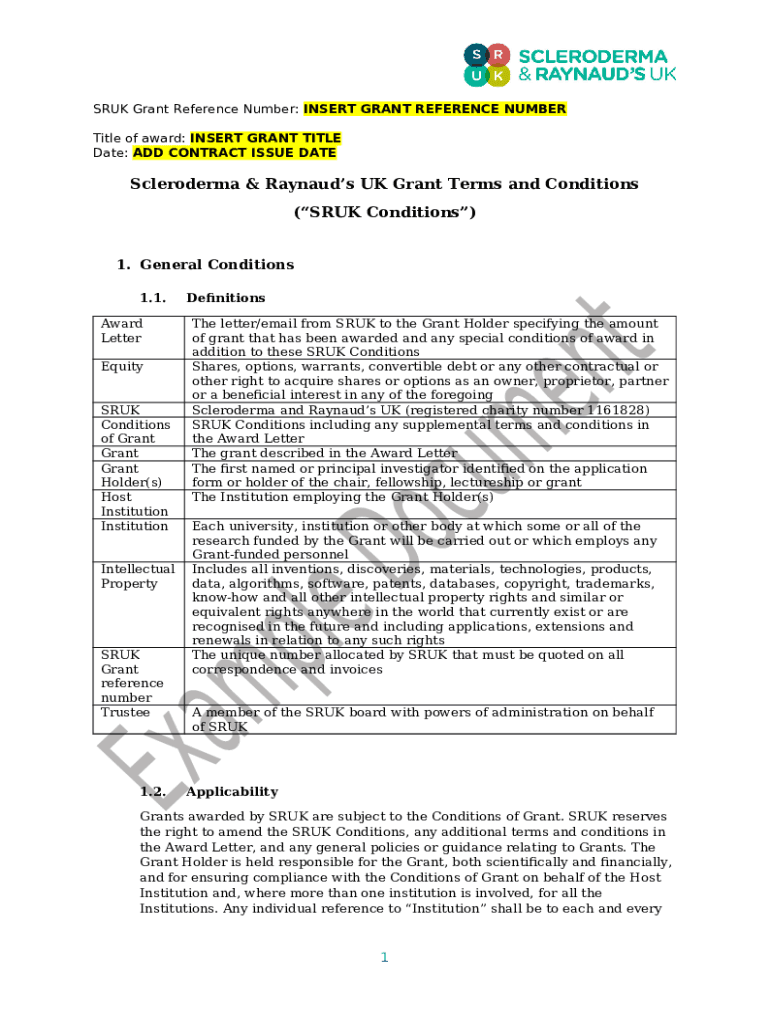 S R U K SCLERODERMA & RAYNAUD'S UK

SRUK Grant Reference Number: INSERT GRANT REFERENCE NUMBER

Title of award: INSERT GRANT TITLE
Date: ADD CONTRACT ISSUE DATE

Scleroderma & Raynaud's UK Grant Terms and Conditions
("SRUK Conditions")

1. General Conditions

1.1. Definitions

| | |
|---|---|
| Award Letter | The letter/email from SRUK to the Grant Holder specifying the amount of grant that has been awarded and any special conditions of award in addition to these SRUK Conditions |
| Equity | Shares, options, warrants, convertible debt or any other contractual or other right to acquire shares or options as an owner, proprietor, partner or a beneficial interest in any of the foregoing |
| SRUK | Scleroderma and Raynaud's UK (registered charity number 1161828) |
| Conditions of Grant | SRUK Conditions including any supplemental terms and conditions in the Award Letter |
| Grant | The grant described in the Award Letter |
| Grant Holder(s) | The first named or principal investigator identified on the application form or holder of the chair, fellowship, lectureship or grant |
| Host Institution | The Institution employing the Grant Holder(s) |
| Institution | Each university, institution or other body at which some or all of the research funded by the Grant will be carried out or which employs any Grant-funded personnel |
| Intellectual Property | Includes all inventions, discoveries, materials, technologies, products, data, algorithms, software, patents, databases, copyright, trademarks, know-how and all other intellectual property rights and similar or equivalent rights anywhere in the world that currently exist or are recognised in the future and including applications, extensions and renewals in relation to any such rights |
| SRUK Grant reference number | The unique number allocated by SRUK that must be quoted on all correspondence and invoices |
| Trustee | A member of the SRUK board with powers of administration on behalf of SRUK |

Example Document

1.2. Applicability

Grants awarded by SRUK are subject to the Conditions of Grant. SRUK reserves the right to amend the SRUK Conditions, any additional terms and conditions in the Award Letter, and any general policies or guidance relating to Grants. The Grant Holder is held responsible for the Grant, both scientifically and financially, and for ensuring compliance with the Conditions of Grant on behalf of the Host Institution and, where more than one institution is involved, for all the Institutions. Any individual reference to "Institution" shall be to each and every

1